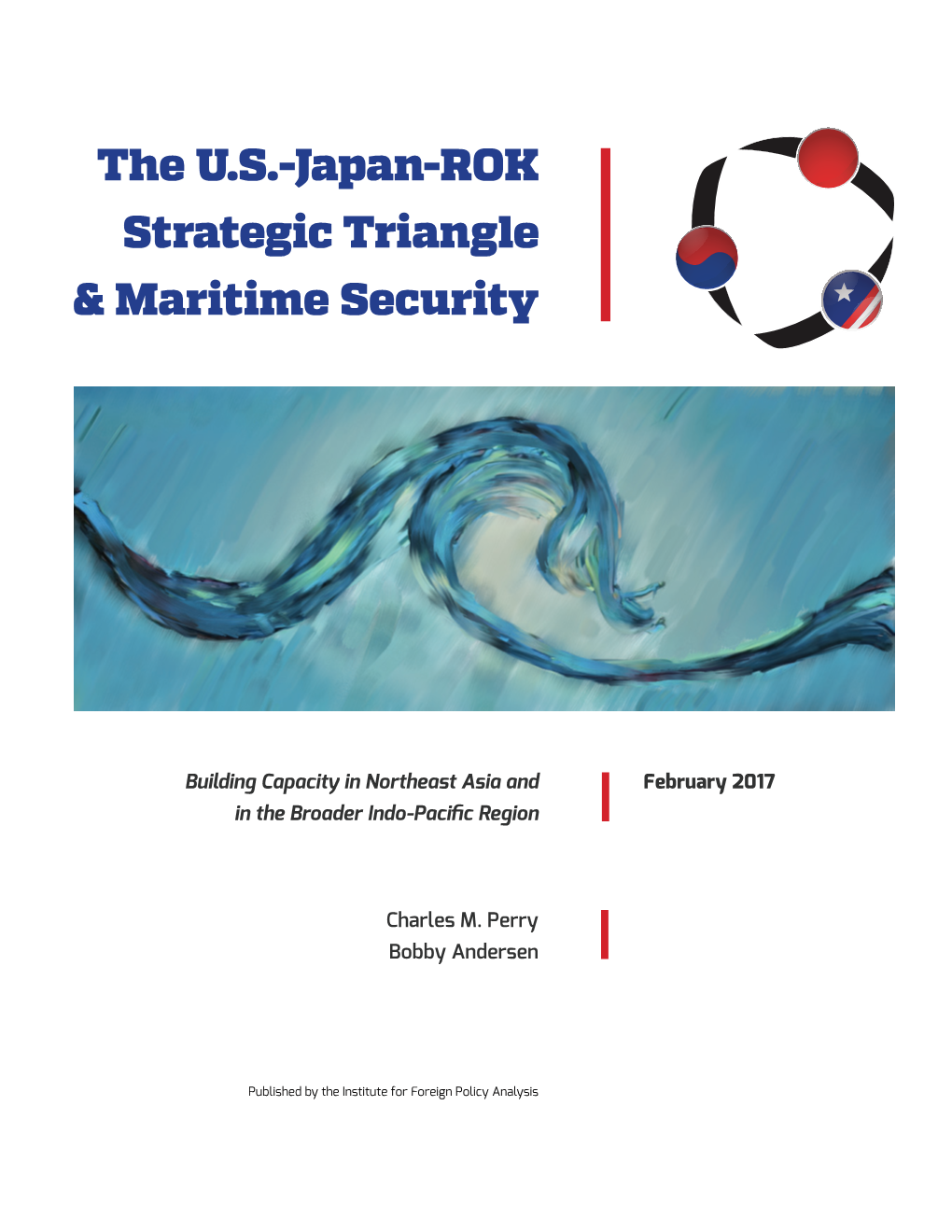 The U.S.-Japan-ROK Strategic Triangle & Maritime Security

Building Capacity in Northeast Asia and in the Broader Indo-Pacific Region

February 2017

Charles M. Perry
Bobby Andersen

Published by the Institute for Foreign Policy Analysis